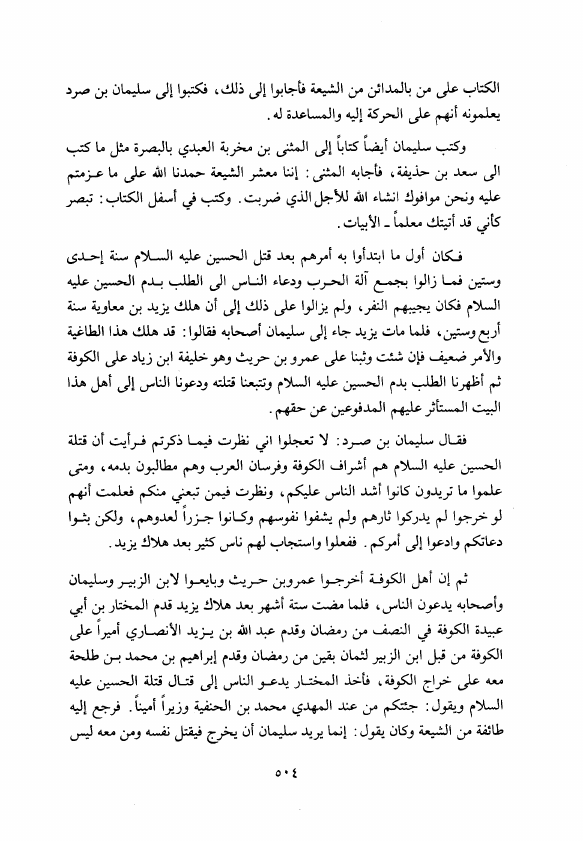 الكتاب على من بالمدائن من الشيعة فأجابوا إلى ذلك، فكتبوا إلى سليمان بن صرد يعلمونه أنهم على الحركة إليه والمساعدة له.

وكتب سليمان أيضاً كتاباً إلى المثنى بن مخربة العبدي بالبصرة مثل ما كتب الى سعد بن حذيفة، فأجابه المثنى: إننا معشر الشيعة حمدنا الله على ما عزمتم عليه ونحن موافوك انشاء الله للأجل الذي ضربت. وكتب في أسفل الكتاب: تبصر كأني قد أتيتك معلماً ـ الأبيات.

فكان أول ما ابتدأوا به أمرهم بعد قتل الحسين عليه السلام سنة إحدى وستين فما زالوا بجمع آلة الحرب ودعاء الناس الى الطلب بدم الحسين عليه السلام فكان يجيبهم النفر، ولم يزالوا على ذلك إلى أن هلك يزيد بن معاوية سنة أربع وستين، فلما مات يزيد جاء إلى سليمان أصحابه فقالوا: قد هلك هذا الطاغية والأمر ضعيف فإن شئت وثبنا على عمرو بن حريث وهو خليفة ابن زياد على الكوفة ثم أظهرنا الطلب بدم الحسين عليه السلام وتتبعنا قتلته ودعونا الناس إلى أهل هذا البيت المستأثر عليهم المدفوعين عن حقهم.

فقال سليمان بن صرد: لا تعجلوا اني نظرت فيما ذكرتم فرأيت أن قتلة الحسين عليه السلام هم أشراف الكوفة وفرسان العرب وهم مطالبون بدمه، ومتى علموا ما تريدون كانوا أشد الناس عليكم، ونظرت فيمن تبعني منكم فعلمت أنهم لو خرجوا لم يدركوا ثارهم ولم يشفوا نفوسهم وكانوا جزراً لعدوهم، ولكن بثوا دعاتكم وادعوا إلى أمركم. ففعلوا واستجاب لهم ناس كثير بعد هلاك يزيد.

ثم إن أهل الكوفة أخرجوا عمروبن حريث وبايعوا لابن الزبير وسليمان وأصحابه يدعون الناس، فلما مضت ستة أشهر بعد هلاك يزيد قدم المختار بن أبي عبيدة الكوفة في النصف من رمضان وقدم عبد الله بن يزيد الأنصاري أميراً على الكوفة من قبل ابن الزبير لثمان بقين من رمضان وقدم إبراهيم بن محمد بن طلحة معه على خراج الكوفة، فأخذ المختار يدعو الناس إلى قتال قتلة الحسين عليه السلام ويقول: جئتكم من عند المهدي محمد بن الحنفية وزيراً أميناً. فرجع إليه طائفة من الشيعة وكان يقول: إنما يريد سليمان أن يخرج فيقتل نفسه ومن معه ليس

٥٠٤